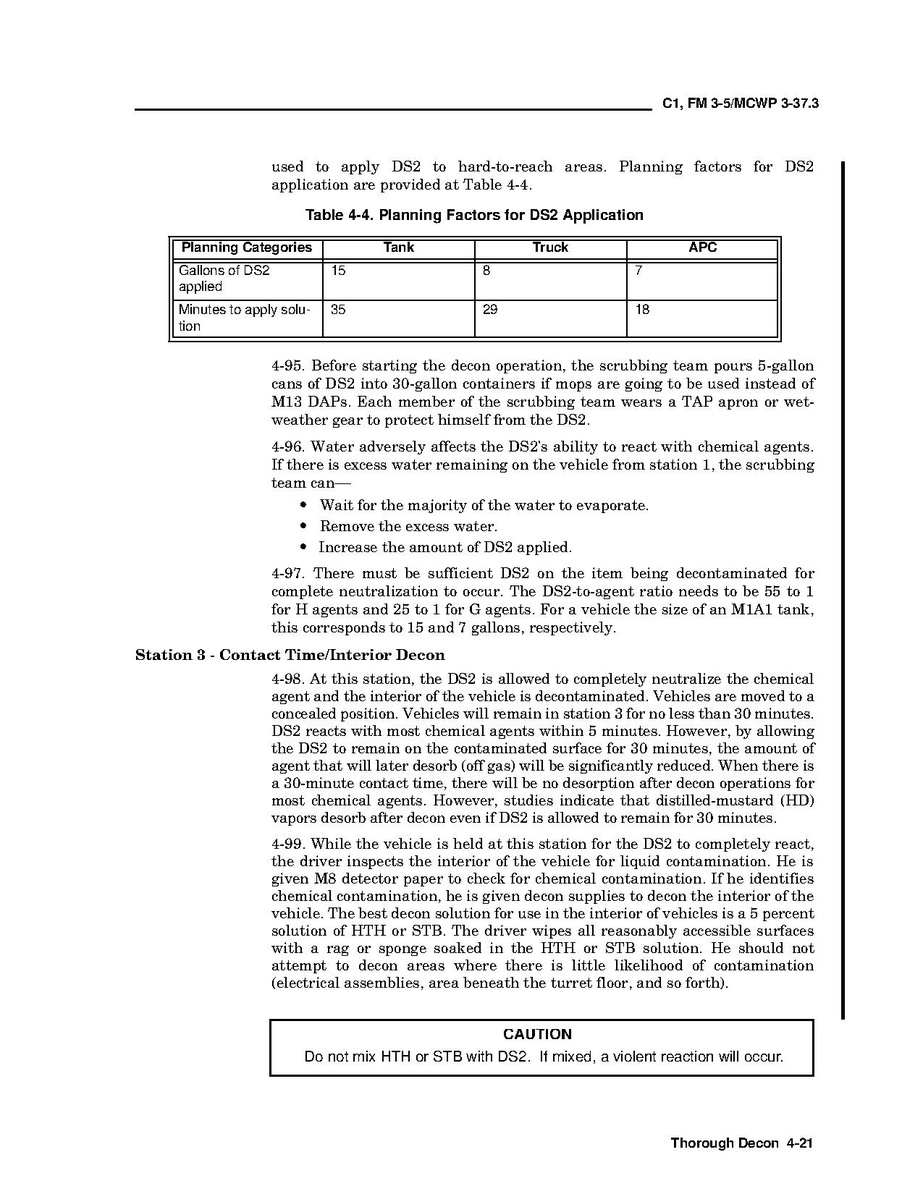 C1, FM 3-5/MCWP 3-37.3

used to apply DS2 to hard-to-reach areas. Planning factors for DS2 application are provided at Table 4-4.

Table 4-4. Planning Factors for DS2 Application

| Planning Categories | Tank | Truck | APC |
|---|---|---|---|
| Gallons of DS2 applied | 15 | 8 | 7 |
| Minutes to apply solution | 35 | 29 | 18 |

4-95. Before starting the decon operation, the scrubbing team pours 5-gallon cans of DS2 into 30-gallon containers if mops are going to be used instead of M13 DAPs. Each member of the scrubbing team wears a TAP apron or wet-weather gear to protect himself from the DS2.

4-96. Water adversely affects the DS2's ability to react with chemical agents. If there is excess water remaining on the vehicle from station 1, the scrubbing team can—

• Wait for the majority of the water to evaporate.
• Remove the excess water.
• Increase the amount of DS2 applied.

4-97. There must be sufficient DS2 on the item being decontaminated for complete neutralization to occur. The DS2-to-agent ratio needs to be 55 to 1 for H agents and 25 to 1 for G agents. For a vehicle the size of an M1A1 tank, this corresponds to 15 and 7 gallons, respectively.

Station 3 - Contact Time/Interior Decon

4-98. At this station, the DS2 is allowed to completely neutralize the chemical agent and the interior of the vehicle is decontaminated. Vehicles are moved to a concealed position. Vehicles will remain in station 3 for no less than 30 minutes. DS2 reacts with most chemical agents within 5 minutes. However, by allowing the DS2 to remain on the contaminated surface for 30 minutes, the amount of agent that will later desorb (off gas) will be significantly reduced. When there is a 30-minute contact time, there will be no desorption after decon operations for most chemical agents. However, studies indicate that distilled-mustard (HD) vapors desorb after decon even if DS2 is allowed to remain for 30 minutes.

4-99. While the vehicle is held at this station for the DS2 to completely react, the driver inspects the interior of the vehicle for liquid contamination. He is given M8 detector paper to check for chemical contamination. If he identifies chemical contamination, he is given decon supplies to decon the interior of the vehicle. The best decon solution for use in the interior of vehicles is a 5 percent solution of HTH or STB. The driver wipes all reasonably accessible surfaces with a rag or sponge soaked in the HTH or STB solution. He should not attempt to decon areas where there is little likelihood of contamination (electrical assemblies, area beneath the turret floor, and so forth).

CAUTION
Do not mix HTH or STB with DS2. If mixed, a violent reaction will occur.

Thorough Decon 4-21